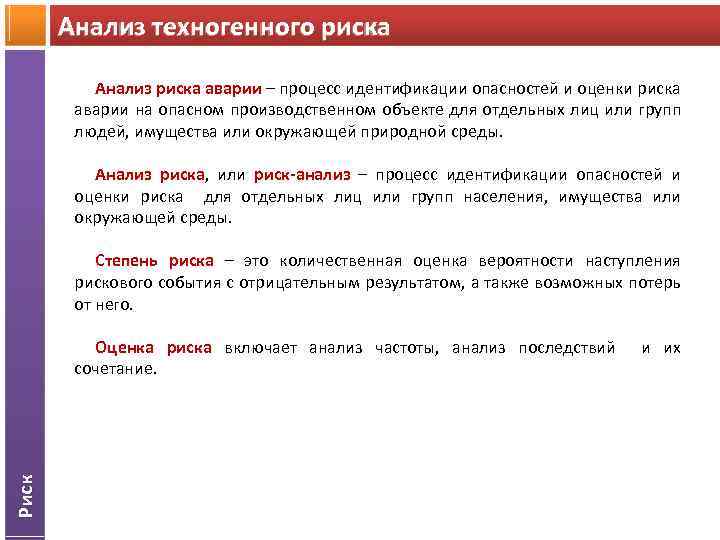 Анализ техногенного риска

Анализ риска аварии – процесс идентификации опасностей и оценки риска аварии на опасном производственном объекте для отдельных лиц или групп людей, имущества или окружающей природной среды.

Анализ риска, или риск-анализ – процесс идентификации опасностей и оценки риска для отдельных лиц или групп населения, имущества или окружающей среды.

Степень риска – это количественная оценка вероятности наступления рискового события с отрицательным результатом, а также возможных потерь от него.

Оценка риска включает анализ частоты, анализ последствий и их сочетание.

Риск